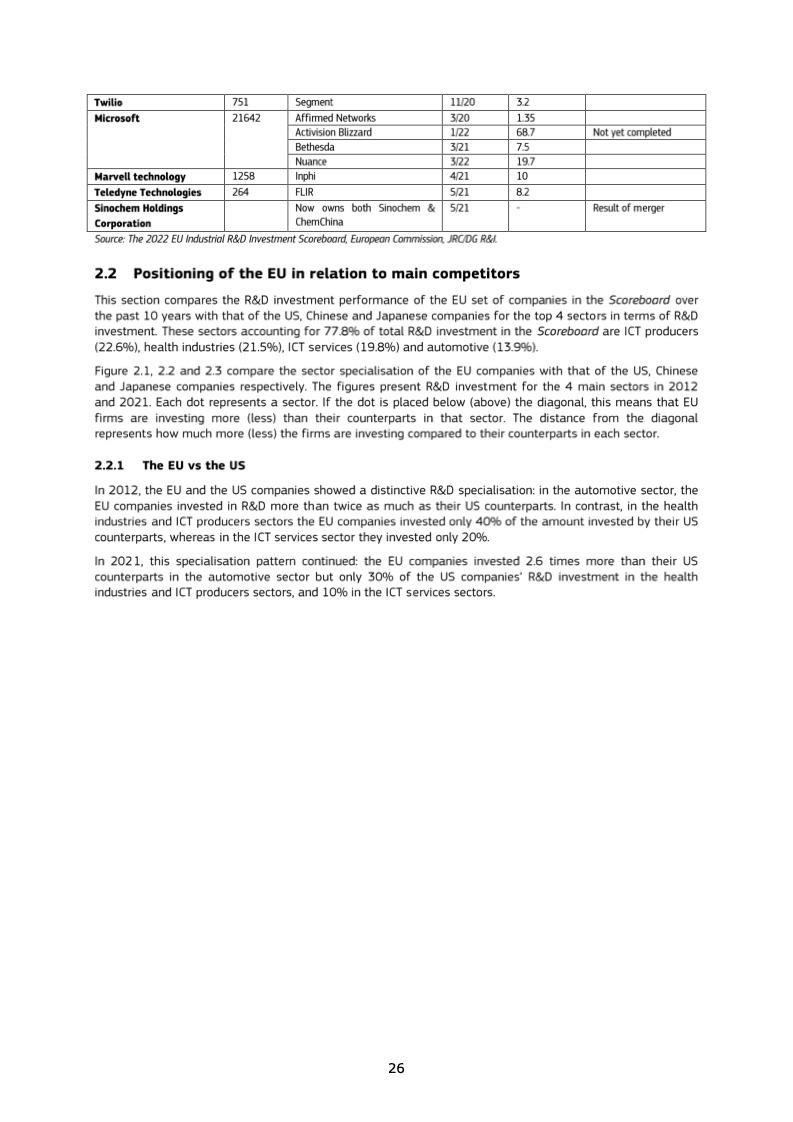 | Twilio | 751 | Segment | 11/20 | 3.2 | |
|---|---|---|---|---|---|
| Microsoft | 21642 | Affirmed Networks | 3/20 | 1.35 | |
| | | Activision Blizzard | 1/22 | 68.7 | Not yet completed |
| | | Bethesda | 3/21 | 7.5 | |
| | | Nuance | 3/22 | 19.7 | |
| Marvell technology | 1258 | Inphi | 4/21 | 10 | |
| Teledyne Technologies | 264 | FLIR | 5/21 | 8.2 | |
| Sinochem Holdings Corporation | | Now owns both Sinochem & ChemChina | 5/21 | - | Result of merger |

Source: The 2022 EU Industrial R&D Investment Scoreboard, European Commission, JRC/DG R&I.

2.2 Positioning of the EU in relation to main competitors

This section compares the R&D investment performance of the EU set of companies in the Scoreboard over the past 10 years with that of the US, Chinese and Japanese companies for the top 4 sectors in terms of R&D investment. These sectors accounting for 77.8% of total R&D investment in the Scoreboard are ICT producers (22.6%), health industries (21.5%), ICT services (19.8%) and automotive (13.9%).

Figure 2.1, 2.2 and 2.3 compare the sector specialisation of the EU companies with that of the US, Chinese and Japanese companies respectively. The figures present R&D investment for the 4 main sectors in 2012 and 2021. Each dot represents a sector. If the dot is placed below (above) the diagonal, this means that EU firms are investing more (less) than their counterparts in that sector. The distance from the diagonal represents how much more (less) the firms are investing compared to their counterparts in each sector.

2.2.1 The EU vs the US

In 2012, the EU and the US companies showed a distinctive R&D specialisation: in the automotive sector, the EU companies invested in R&D more than twice as much as their US counterparts. In contrast, in the health industries and ICT producers sectors the EU companies invested only 40% of the amount invested by their US counterparts, whereas in the ICT services sector they invested only 20%.

In 2021, this specialisation pattern continued: the EU companies invested 2.6 times more than their US counterparts in the automotive sector but only 30% of the US companies' R&D investment in the health industries and ICT producers sectors, and 10% in the ICT services sectors.

26